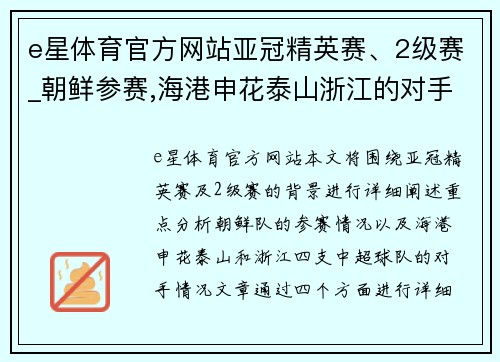 e星体育官方网站亚冠精英赛、2级赛_朝鲜参赛,海港申花泰山浙江的对手

e星体育官方网站本文将围绕亚冠精英赛及2级赛的背景进行详细阐述重点分析朝鲜队的参赛情况以及海港申花泰山和浙江四支中超球队的对手情况文章通过四个方面进行详细